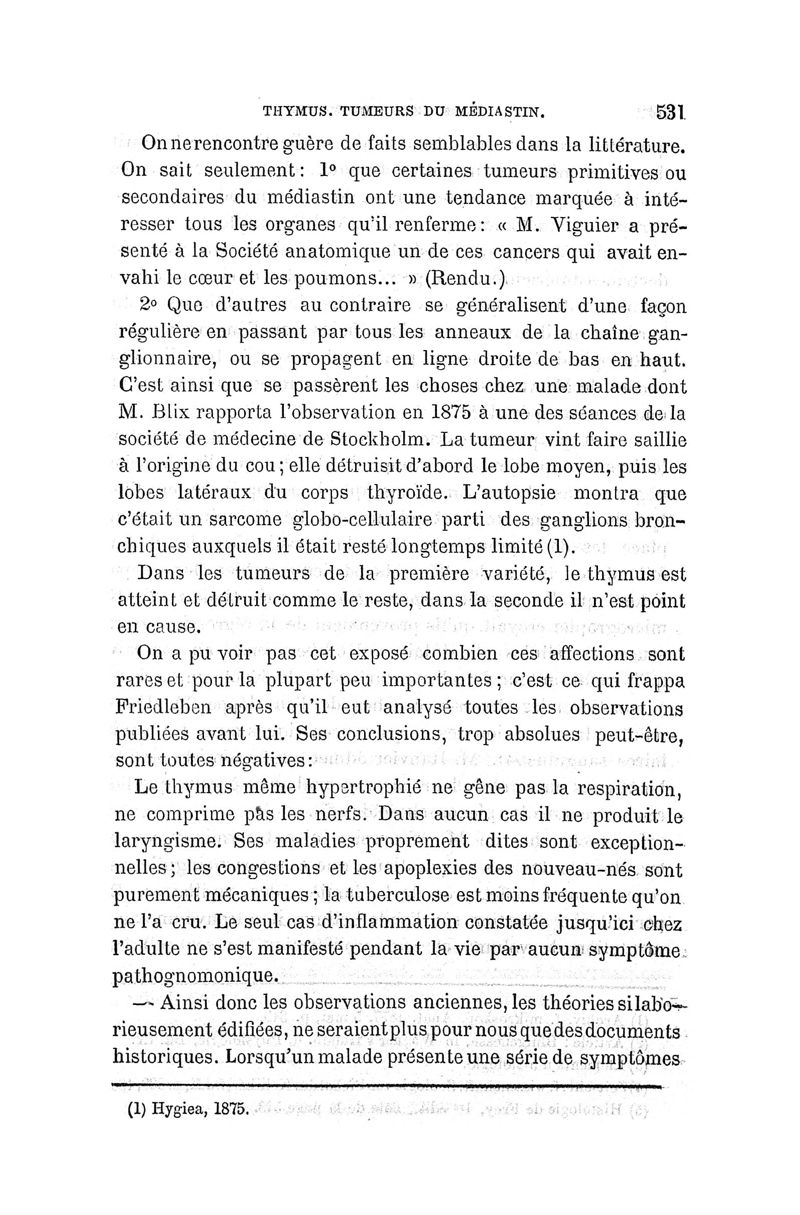 THYMUS. TUMEURS DU MÉDIASTIN. 531

On ne rencontre guère de faits semblables dans la littérature. On sait seulement : 1° que certaines tumeurs primitives ou secondaires du médiastin ont une tendance marquée à intéresser tous les organes qu'il renferme : « M. Viguier a présenté à la Société anatomique un de ces cancers qui avait envahi le cœur et les poumons... » (Rendu.)

2° Que d'autres au contraire se généralisent d'une façon régulière en passant par tous les anneaux de la chaîne ganglionnaire, ou se propagent en ligne droite de bas en haut. C'est ainsi que se passèrent les choses chez une malade dont M. Blix rapporta l'observation en 1875 à une des séances de la société de médecine de Stockholm. La tumeur vint faire saillie à l'origine du cou ; elle détruisit d'abord le lobe moyen, puis les lobes latéraux du corps thyroïde. L'autopsie montra que c'était un sarcome globo-cellulaire parti des ganglions bronchiques auxquels il était resté longtemps limité (1).

Dans les tumeurs de la première variété, le thymus est atteint et détruit comme le reste, dans la seconde il n'est point en cause.

On a pu voir pas cet exposé combien ces affections sont rares et pour la plupart peu importantes ; c'est ce qui frappa Friedleben après qu'il eut analysé toutes les observations publiées avant lui. Ses conclusions, trop absolues peut-être, sont toutes négatives :

Le thymus même hypertrophié ne gêne pas la respiration, ne comprime pas les nerfs. Dans aucun cas il ne produit le laryngisme. Ses maladies proprement dites sont exceptionnelles ; les congestions et les apoplexies des nouveau-nés sont purement mécaniques ; la tuberculose est moins fréquente qu'on ne l'a cru. Le seul cas d'inflammation constatée jusqu'ici chez l'adulte ne s'est manifesté pendant la vie par aucun symptôme pathognomonique.

— Ainsi donc les observations anciennes, les théories si laborieusement édifiées, ne seraient plus pour nous que des documents historiques. Lorsqu'un malade présente une série de symptômes

(1) Hygiea, 1875.